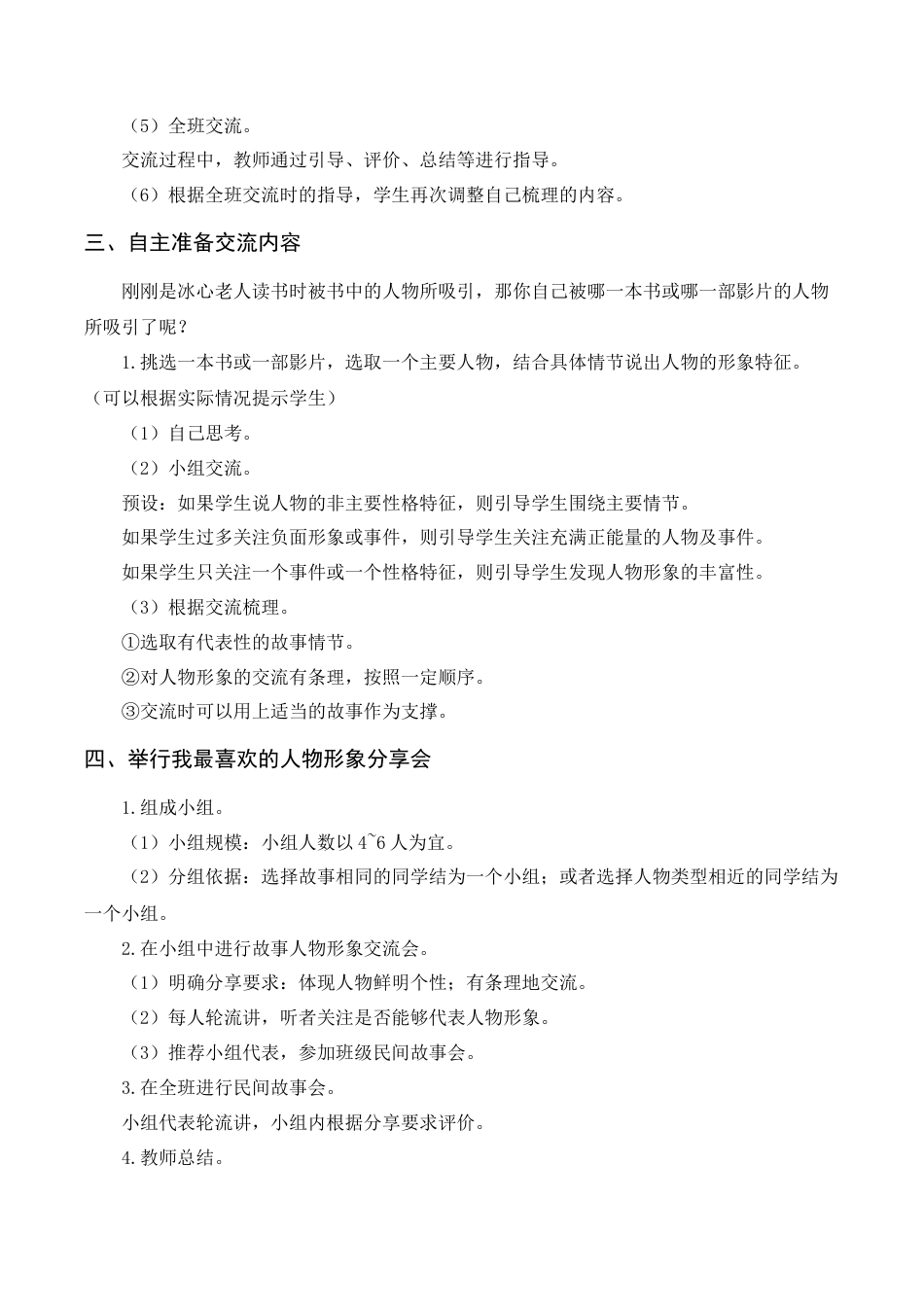 （5）全班交流。

交流过程中，教师通过引导、评价、总结等进行指导。

（6）根据全班交流时的指导，学生再次调整自己梳理的内容。

三、自主准备交流内容

刚刚是冰心老人读书时被书中的人物所吸引，那你自己被哪一本书或哪一部影片的人物所吸引了呢？

1.挑选一本书或一部影片，选取一个主要人物，结合具体情节说出人物的形象特征。（可以根据实际情况提示学生）

（1）自己思考。

（2）小组交流。

预设：如果学生说人物的非主要性格特征，则引导学生围绕主要情节。

如果学生过多关注负面形象或事件，则引导学生关注充满正能量的人物及事件。

如果学生只关注一个事件或一个性格特征，则引导学生发现人物形象的丰富性。

（3）根据交流梳理。

①选取有代表性的故事情节。

②对人物形象的交流有条理，按照一定顺序。

③交流时可以用上适当的故事作为支撑。

四、举行我最喜欢的人物形象分享会

1.组成小组。

（1）小组规模：小组人数以 4~6 人为宜。

（2）分组依据：选择故事相同的同学结为一个小组；或者选择人物类型相近的同学结为一个小组。

2.在小组中进行故事人物形象交流会。

（1）明确分享要求：体现人物鲜明个性；有条理地交流。

（2）每人轮流讲，听者关注是否能够代表人物形象。

（3）推荐小组代表，参加班级民间故事会。

3.在全班进行民间故事会。

小组代表轮流讲，小组内根据分享要求评价。

4.教师总结。